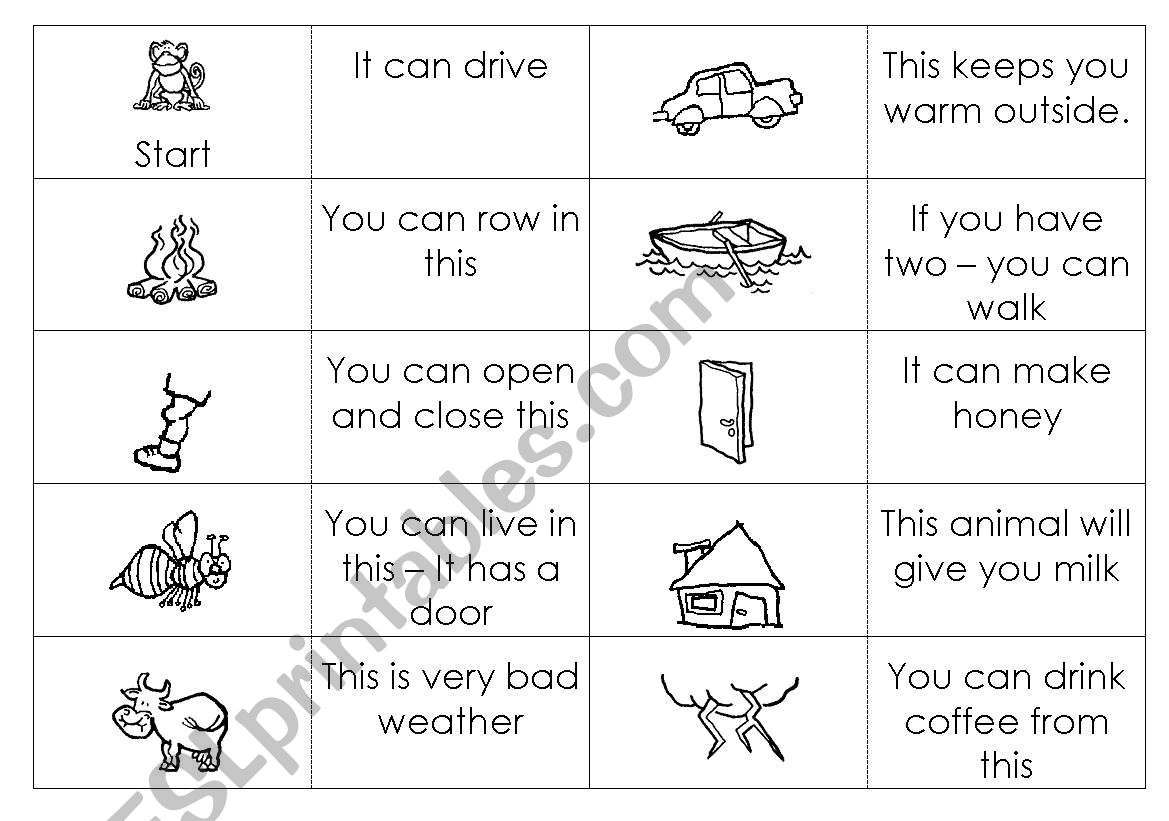 | Start | It can drive | | This keeps you warm outside. |
|---|---|---|---|
| | You can row in this | | If you have two – you can walk |
| | You can open and close this | | It can make honey |
| | You can live in this – It has a door | | This animal will give you milk |
| | This is very bad weather | | You can drink coffee from this |

ESLprintables.com